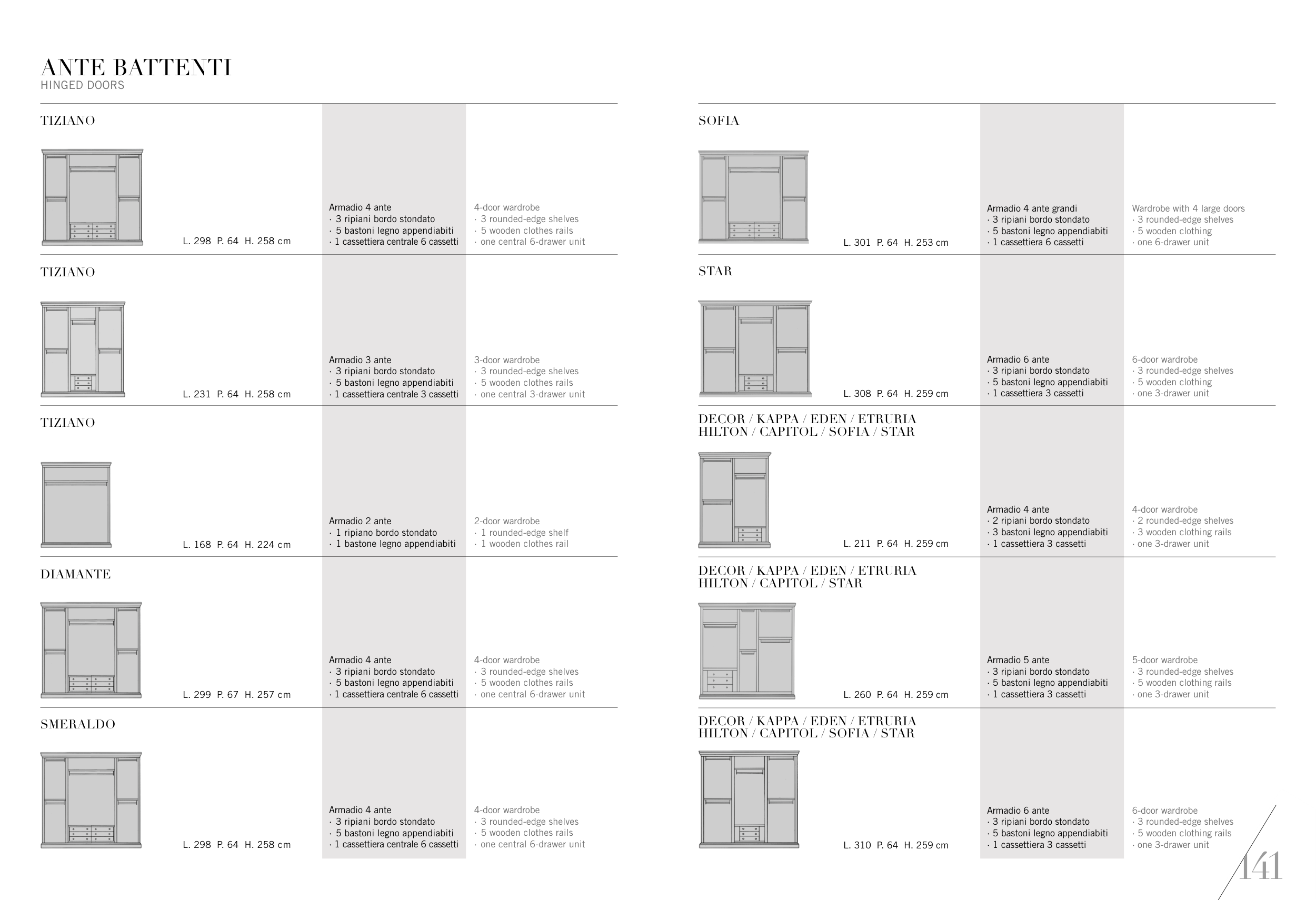 ANTE BATTENTI
HINGED DOORS

TIZIANO

L. 298 P. 64 H. 258 cm

Armadio 4 ante
· 3 ripiani bordo stondato
· 5 bastoni legno appendiabiti
· 1 cassettiera centrale 6 cassetti

4-door wardrobe
· 3 rounded-edge shelves
· 5 wooden clothes rails
· one central 6-drawer unit

TIZIANO

L. 231 P. 64 H. 258 cm

Armadio 3 ante
· 3 ripiani bordo stondato
· 5 bastoni legno appendiabiti
· 1 cassettiera centrale 3 cassetti

3-door wardrobe
· 3 rounded-edge shelves
· 5 wooden clothes rails
· one central 3-drawer unit

TIZIANO

L. 168 P. 64 H. 224 cm

Armadio 2 ante
· 1 ripiano bordo stondato
· 1 bastone legno appendiabiti

2-door wardrobe
· 1 rounded-edge shelf
· 1 wooden clothes rail

DIAMANTE

L. 299 P. 67 H. 257 cm

Armadio 4 ante
· 3 ripiani bordo stondato
· 5 bastoni legno appendiabiti
· 1 cassettiera centrale 6 cassetti

4-door wardrobe
· 3 rounded-edge shelves
· 5 wooden clothes rails
· one central 6-drawer unit

SMERALDO

L. 298 P. 64 H. 258 cm

Armadio 4 ante
· 3 ripiani bordo stondato
· 5 bastoni legno appendiabiti
· 1 cassettiera centrale 6 cassetti

4-door wardrobe
· 3 rounded-edge shelves
· 5 wooden clothes rails
· one central 6-drawer unit

SOFIA

L. 301 P. 64 H. 253 cm

Armadio 4 ante grandi
· 3 ripiani bordo stondato
· 5 bastoni legno appendiabiti
· 1 cassettiera 6 cassetti

Wardrobe with 4 large doors
· 3 rounded-edge shelves
· 5 wooden clothing
· one 6-drawer unit

STAR

L. 308 P. 64 H. 259 cm

Armadio 6 ante
· 3 ripiani bordo stondato
· 5 bastoni legno appendiabiti
· 1 cassettiera 3 cassetti

6-door wardrobe
· 3 rounded-edge shelves
· 5 wooden clothing
· one 3-drawer unit

DECOR / KAPPA / EDEN / ETRURIA
HILTON / CAPITOL / SOFIA / STAR

L. 211 P. 64 H. 259 cm

Armadio 4 ante
· 2 ripiani bordo stondato
· 3 bastoni legno appendiabiti
· 1 cassettiera 3 cassetti

4-door wardrobe
· 2 rounded-edge shelves
· 3 wooden clothing rails
· one 3-drawer unit

DECOR / KAPPA / EDEN / ETRURIA
HILTON / CAPITOL / STAR

L. 260 P. 64 H. 259 cm

Armadio 5 ante
· 3 ripiani bordo stondato
· 5 bastoni legno appendiabiti
· 1 cassettiera 3 cassetti

5-door wardrobe
· 3 rounded-edge shelves
· 5 wooden clothing rails
· one 3-drawer unit

DECOR / KAPPA / EDEN / ETRURIA
HILTON / CAPITOL / SOFIA / STAR

L. 310 P. 64 H. 259 cm

Armadio 6 ante
· 3 ripiani bordo stondato
· 5 bastoni legno appendiabiti
· 1 cassettiera 3 cassetti

6-door wardrobe
· 3 rounded-edge shelves
· 5 wooden clothing rails
· one 3-drawer unit

141